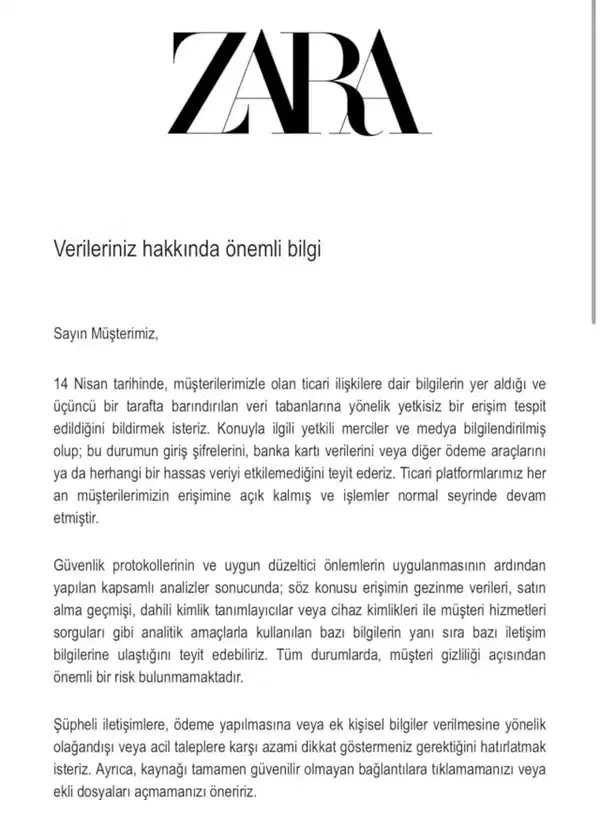 ZARA

Verileriniz hakkında önemli bilgi

Sayın Müşterimiz,

14 Nisan tarihinde, müşterilerimizle olan ticari ilişkilere dair bilgilerin yer aldığı ve üçüncü bir tarafta barındırılan veri tabanlarına yönelik yetkisiz bir erişim tespit edildiğini bildirmek isteriz. Konuyla ilgili yetkili merciler ve medya bilgilendirilmiş olup; bu durumun giriş şifrelerini, banka kartı verilerini veya diğer ödeme araçlarını ya da herhangi bir hassas veriyi etkilemediğini teyit ederiz. Ticari platformlarımız her an müşterilerimizin erişimine açık kalmış ve işlemler normal seyrinde devam etmiştir.

Güvenlik protokollerinin ve uygun düzeltici önlemlerin uygulanmasının ardından yapılan kapsamlı analizler sonucunda; söz konusu erişimin gezinme verileri, satın alma geçmişi, dahili kimlik tanımlayıcılar veya cihaz kimlikleri ile müşteri hizmetleri sorguları gibi analitik amaçlarla kullanılan bazı bilgilerin yanı sıra bazı iletişim bilgilerine ulaştığını teyit edebiliriz. Tüm durumlarda, müşteri gizliliği açısından önemli bir risk bulunmamaktadır.

Şüpheli iletişimlere, ödeme yapılmasına veya ek kişisel bilgiler verilmesine yönelik olağandışı veya acil taleplere karşı azami dikkat göstermeniz gerektiğini hatırlatmak isteriz. Ayrıca, kaynağı tamamen güvenilir olmayan bağlantılara tıklamamanızı veya ekli dosyaları açmamanızı öneririz.